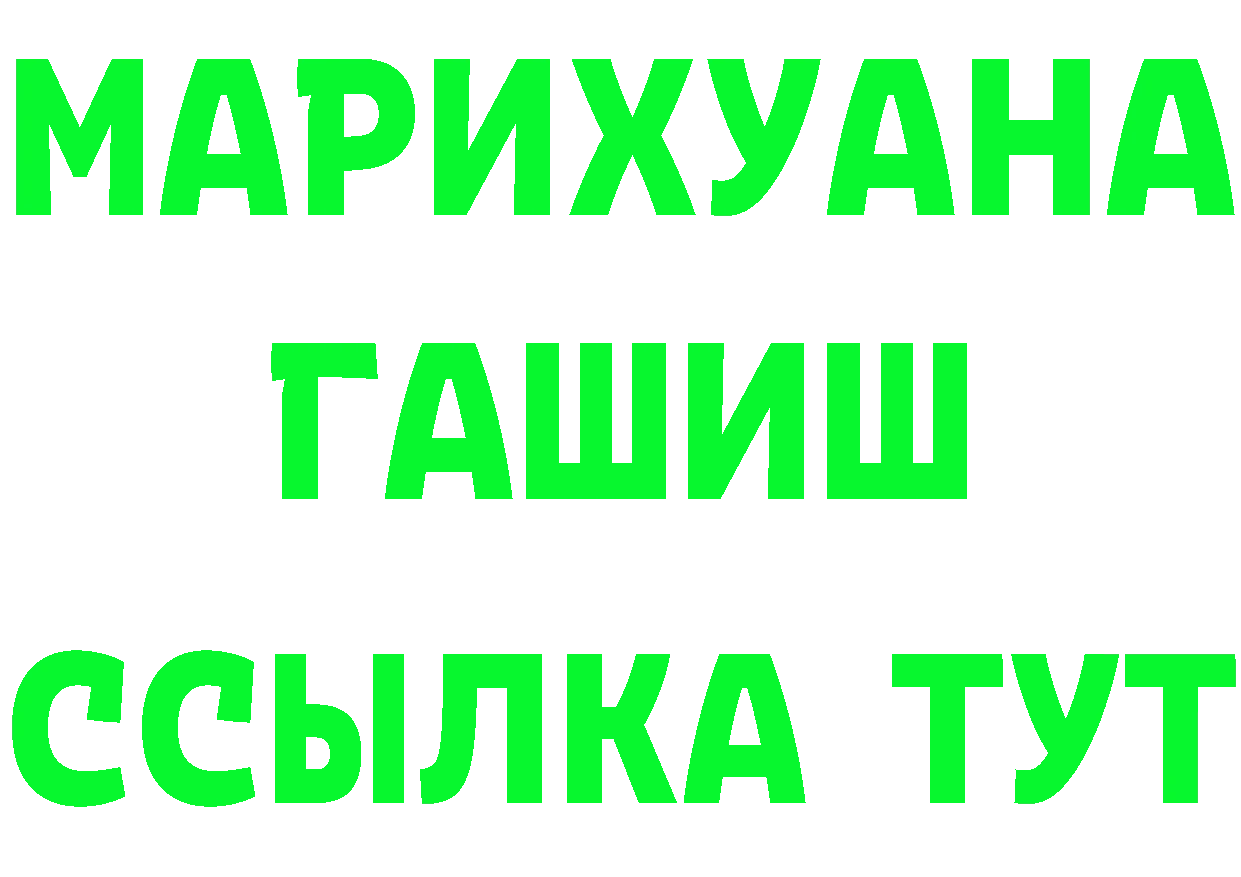 МАРИХУАНА
ГАШИШ
ССЫЛКА ТУТ